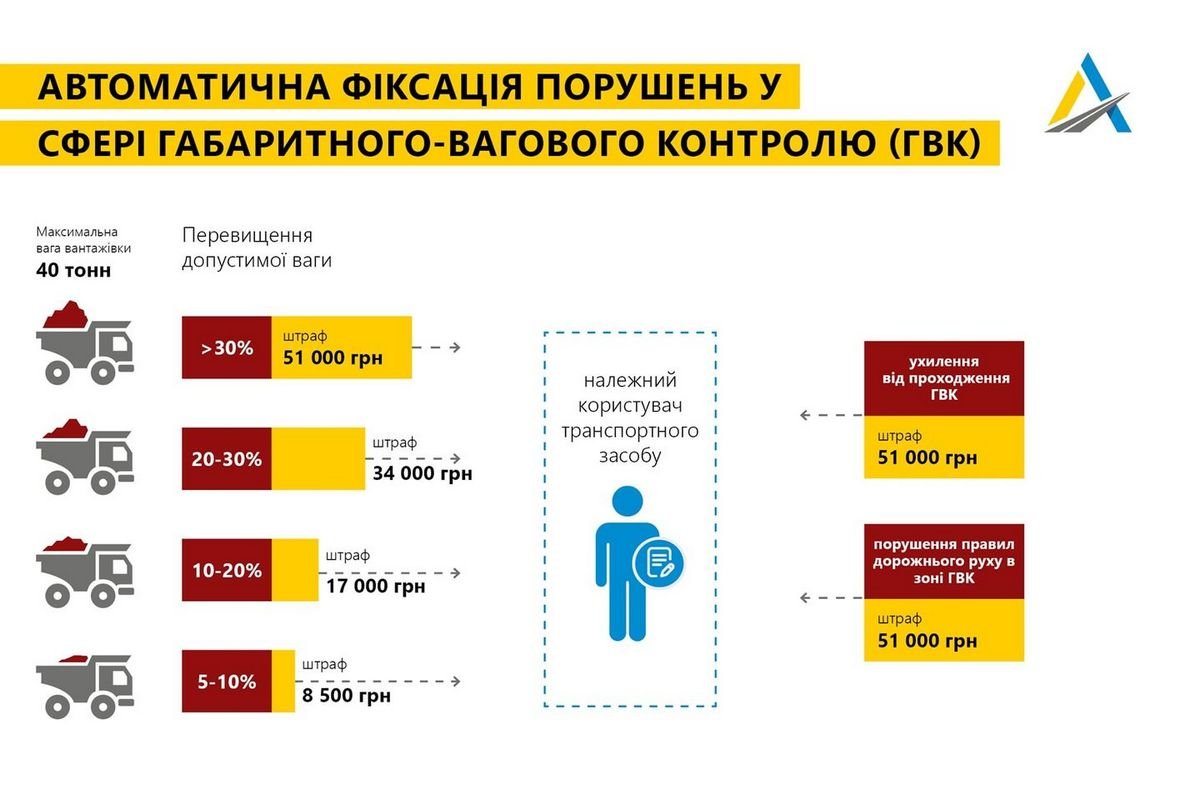 АВТОМАТИЧНА ФІКСАЦІЯ ПОРУШЕНЬ У СФЕРІ ГАБАРИТНОГО-ВАГОВОГО КОНТРОЛЮ (ГВК)

Максимальна вага вантажівки
40 тонн

Перевищення допустимої ваги

>30% штраф 51 000 грн

20-30% штраф 34 000 грн

10-20% штраф 17 000 грн

5-10% штраф 8 500 грн

належний користувач транспортного засобу

ухилення від проходження ГВК
штраф 51 000 грн

порушення правил дорожнього руху в зоні ГВК
штраф 51 000 грн